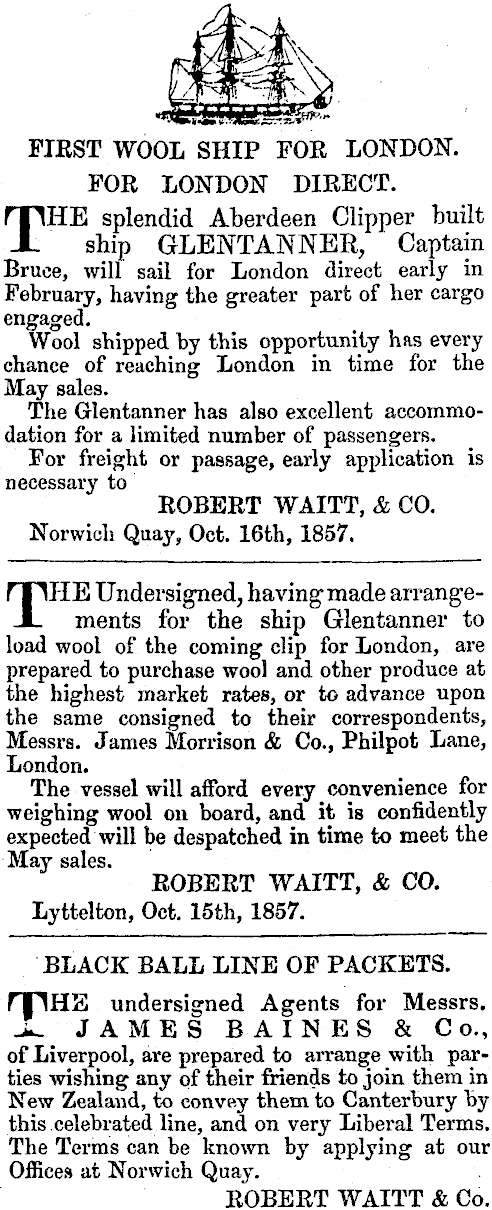 FIRST WOOL SHIP FOR LONDON.

FOR LONDON DIRECT.

THE splendid Aberdeen Clipper built ship GLENTANNER, Captain Bruce, will sail for London direct early in February, having the greater part of her cargo engaged.

Wool shipped by this opportunity has every chance of reaching London in time for the May sales.

The Glentanner has also excellent accommodation for a limited number of passengers.

For freight or passage, early application is necessary to

ROBERT WAITT, & CO.

Norwich Quay, Oct. 16th, 1857.

THE Undersigned, having made arrangements for the ship Glentanner to load wool of the coming clip for London, are prepared to purchase wool and other produce at the highest market rates, or to advance upon the same consigned to their correspondents, Messrs. James Morrison & Co., Philpot Lane, London.

The vessel will afford every convenience for weighing wool on board, and it is confidently expected will be despatched in time to meet the May sales.

ROBERT WAITT, & CO.

Lyttelton, Oct. 15th, 1857.

BLACK BALL LINE OF PACKETS.

THE undersigned Agents for Messrs. JAMES BAINES & Co., of Liverpool, are prepared to arrange with parties wishing any of their friends to join them in New Zealand, to convey them to Canterbury by this celebrated line, and on very Liberal Terms. The Terms can be known by applying at our Offices at Norwich Quay.

ROBERT WAITT & Co.